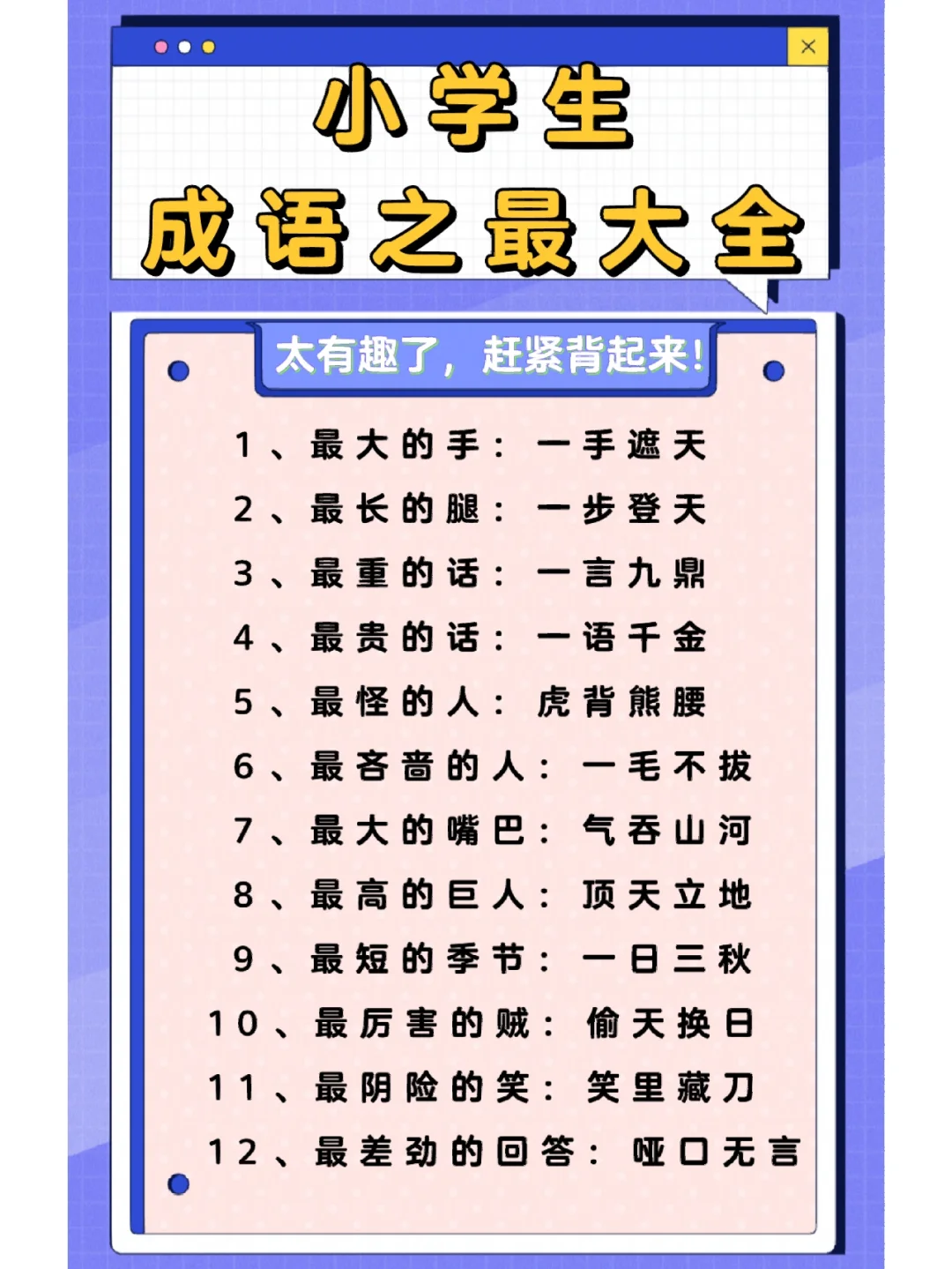 小学生
成语之最大全

太有趣了，赶紧背起来！

1、最大的手：一手遮天
2、最长的腿：一步登天
3、最重的话：一言九鼎
4、最贵的话：一语千金
5、最怪的人：虎背熊腰
6、最吝啬的人：一毛不拔
7、最大的嘴巴：气吞山河
8、最高的巨人：顶天立地
9、最短的季节：一日三秋
10、最厉害的贼：偷天换日
11、最阴险的笑：笑里藏刀
12、最差劲的回答：哑口无言